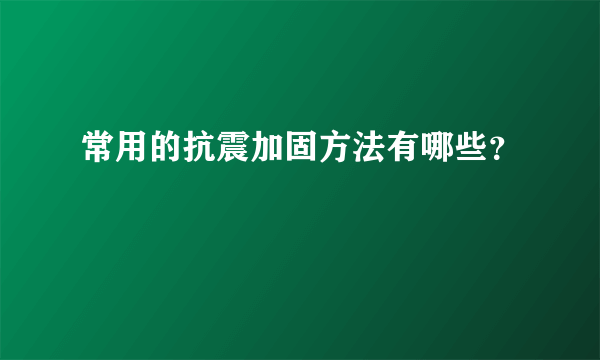 常用的抗震加固方法有哪些？